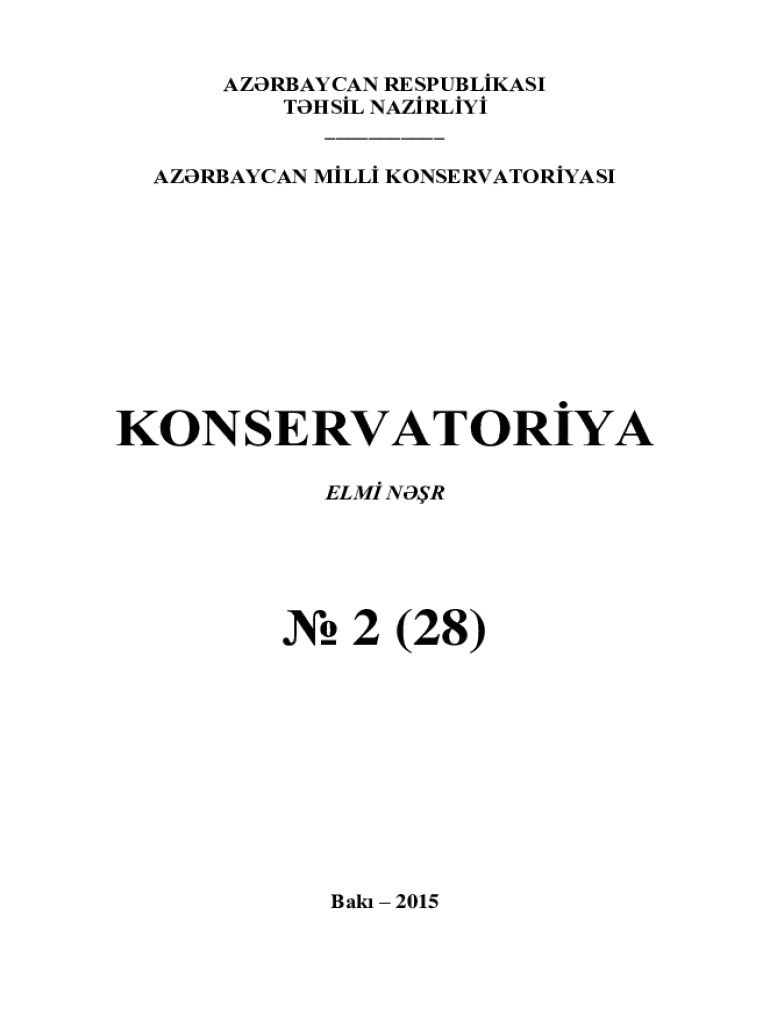 AZƏRBAYCAN RESPUBLİKASI
TƏHSİL NAZİRLİYİ

AZƏRBAYCAN MİLLİ KONSERVATORİYASI

KONSERVATORİYA

ELMİ NƏŞR

№ 2 (28)

Bakı – 2015